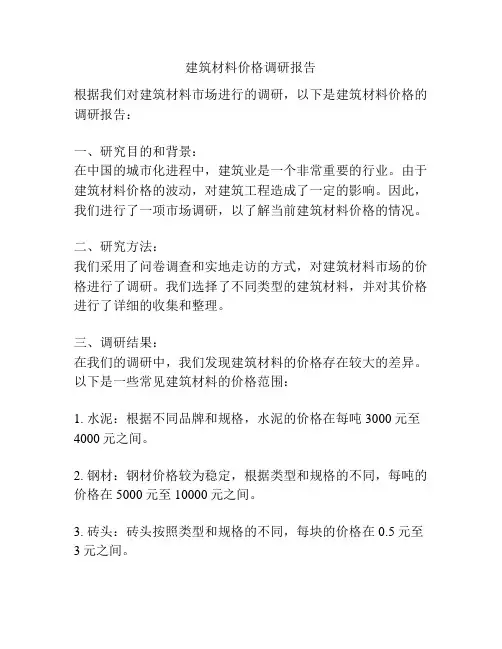 建筑材料价格调研报告

根据我们对建筑材料市场进行的调研，以下是建筑材料价格的调研报告：

一、研究目的和背景：
在中国的城市化进程中，建筑业是一个非常重要的行业。由于建筑材料价格的波动，对建筑工程造成了一定的影响。因此，我们进行了一项市场调研，以了解当前建筑材料价格的情况。

二、研究方法：
我们采用了问卷调查和实地走访的方式，对建筑材料市场的价格进行了调研。我们选择了不同类型的建筑材料，并对其价格进行了详细的收集和整理。

三、调研结果：
在我们的调研中，我们发现建筑材料的价格存在较大的差异。以下是一些常见建筑材料的价格范围：

1. 水泥：根据不同品牌和规格，水泥的价格在每吨 3000 元至 4000 元之间。

2. 钢材：钢材价格较为稳定，根据类型和规格的不同，每吨的价格在 5000 元至 10000 元之间。

3. 砖头：砖头按照类型和规格的不同，每块的价格在 0.5 元至 3 元之间。